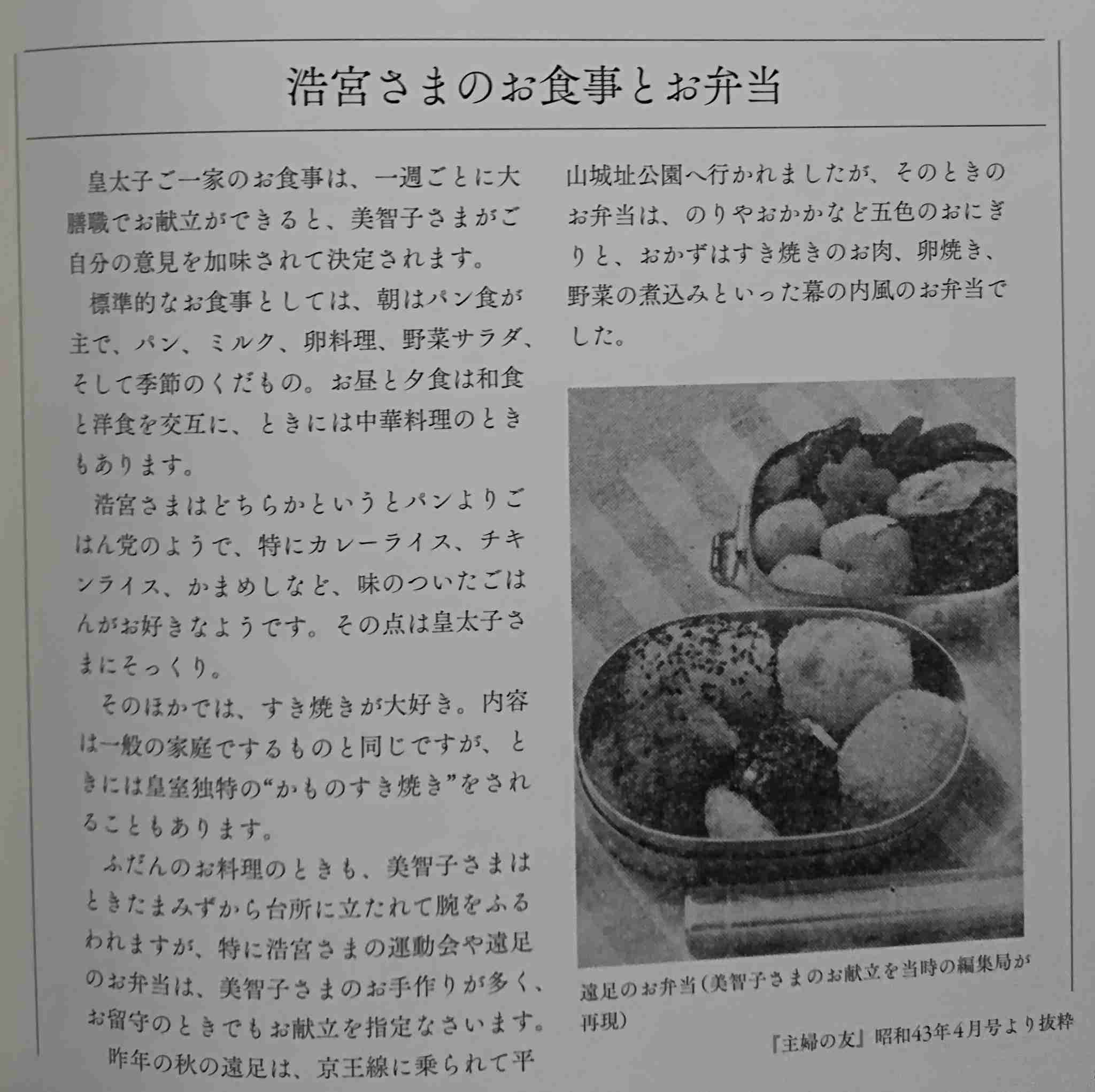 浩宮さまのお食事とお弁当

皇太子ご一家のお食事は、一週ごとに大膳職でお献立ができると、美智子さまがご自分の意見を加味されて決定されます。

標準的なお食事としては、朝はパン食が主で、パン、ミルク、卵料理、野菜サラダ、そして季節のくだもの。お昼と夕食は和食と洋食を交互に、ときには中華料理のときもあります。

浩宮さまはどちらかというとパンよりごはん党のようで、特にカレーライス、チキンライス、かまめしなど、味のついたごはんがお好きなようです。その点は皇太子さまにそっくり。

そのほかでは、すき焼きが大好き。内容は一般の家庭でするものと同じですが、ときには皇室独特の“かものすき焼き”をされることもあります。

ふだんのお料理のときも、美智子さまはときたまみずから台所に立たれて腕をふるわれますが、特に浩宮さまの運動会や遠足のお弁当は、美智子さまのお手作りが多く、お留守のときでもお献立を指定なさいます。

昨年の秋の遠足は、京王線に乗られて平山城址公園へ行かれましたが、そのときのお弁当は、のりやおかかなど五色のおにぎりと、おかずはすき焼きのお肉、卵焼き、野菜の煮込みといった幕の内風のお弁当でした。

遠足のお弁当（美智子さまのお献立を当時の編集局が再現）

『主婦の友』昭和43年4月号より抜粋